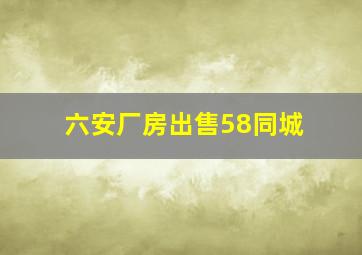 六安厂房出售58同城